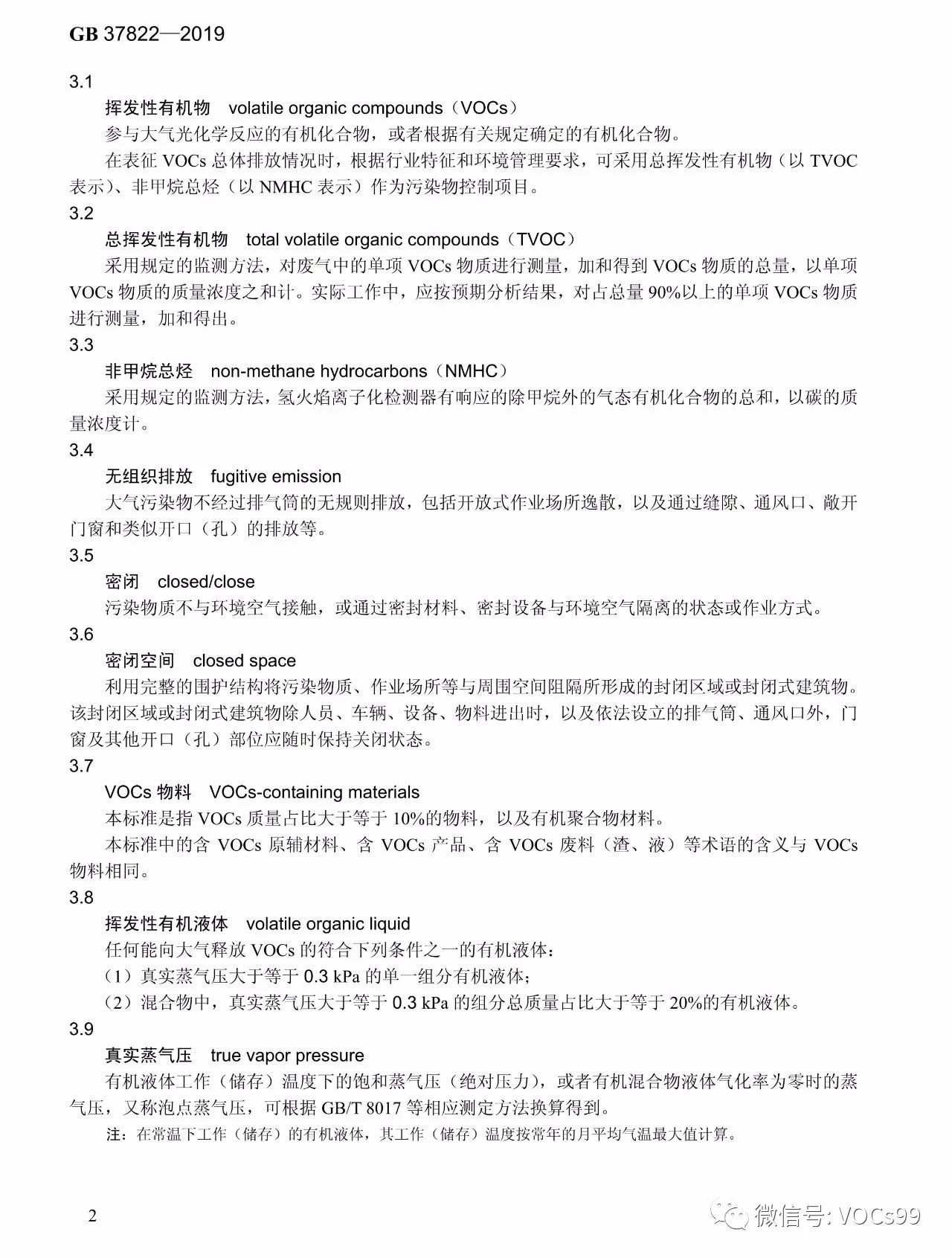 GB 37822—2019

3.1

挥发性有机物 volatile organic compounds（VOCs）

参与大气光化学反应的有机化合物，或者根据有关规定确定的有机化合物。

在表征VOCs总体排放情况时，根据行业特征和环境管理要求，可采用总挥发性有机物（以TVOC表示）、非甲烷总烃（以NMHC表示）作为污染物控制项目。

3.2

总挥发性有机物 total volatile organic compounds（TVOC）

采用规定的监测方法，对废气中的单项VOCs物质进行测量，加和得到VOCs物质的总量，以单项VOCs物质的质量浓度之和计。实际工作中，应按预期分析结果，对占总量90%以上的单项VOCs物质进行测量，加和得出。

3.3

非甲烷总烃 non-methane hydrocarbons（NMHC）

采用规定的监测方法，氢火焰离子化检测器有响应的除甲烷外的气态有机化合物的总和，以碳的质量浓度计。

3.4

无组织排放 fugitive emission

大气污染物不经过排气筒的无规则排放，包括开放式作业场所逸散，以及通过缝隙、通风口、敞开门窗和类似开口（孔）的排放等。

3.5

密闭 closed/close

污染物质不与环境空气接触，或通过密封材料、密封设备与环境空气隔离的状态或作业方式。

3.6

密闭空间 closed space

利用完整的围护结构将污染物质、作业场所等与周围空间阻隔所形成的封闭区域或封闭式建筑物。该封闭区域或封闭式建筑物除人员、车辆、设备、物料进出时，以及依法设立的排气筒、通风口外，门窗及其他开口（孔）部位应随时保持关闭状态。

3.7

VOCs物料 VOCs-containing materials

本标准是指VOCs质量占比大于等于10%的物料，以及有机聚合物材料。

本标准中的含VOCs原辅材料、含VOCs产品、含VOCs废料（渣、液）等术语的含义与VOCs物料相同。

3.8

挥发性有机液体 volatile organic liquid

任何能向大气释放VOCs的符合下列条件之一的有机液体：

（1）真实蒸气压大于等于0.3 kPa的单一组分有机液体；

（2）混合物中，真实蒸气压大于等于0.3 kPa的组分总质量占比大于等于20%的有机液体。

3.9

真实蒸气压 true vapor pressure

有机液体工作（储存）温度下的饱和蒸气压（绝对压力），或者有机混合物液体气化率为零时的蒸气压，又称泡点蒸气压，可根据GB/T 8017等相应测定方法换算得到。

注：在常温下工作（储存）的有机液体，其工作（储存）温度按常年的月平均气温最大值计算。

2

微信号: VOCs99